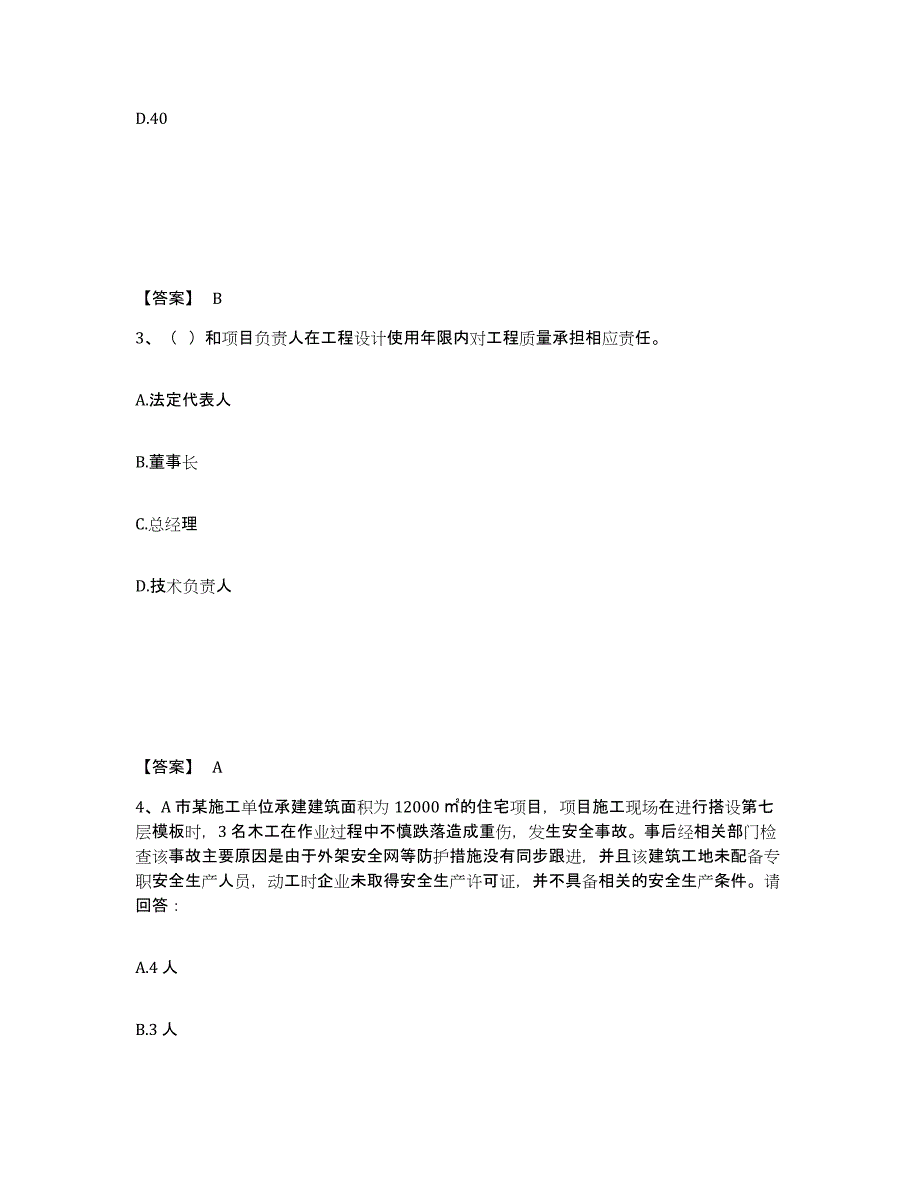 D.40

【答案】 B

3、（ ）和项目负责人在工程设计使用年限内对工程质量承担相应责任。

A.法定代表人

B.董事长

C.总经理

D.技术负责人

【答案】 A

4、A 市某施工单位承建建筑面积为 12000 ㎡的住宅项目，项目施工现场在进行搭设第七层模板时，3 名木工在作业过程中不慎跌落造成重伤，发生安全事故。事后经相关部门检查该事故主要原因是由于外架安全网等防护措施没有同步跟进，并且该建筑工地未配备专职安全生产人员，动工时企业未取得安全生产许可证，并不具备相关的安全生产条件。请回答：

A.4 人

B.3 人